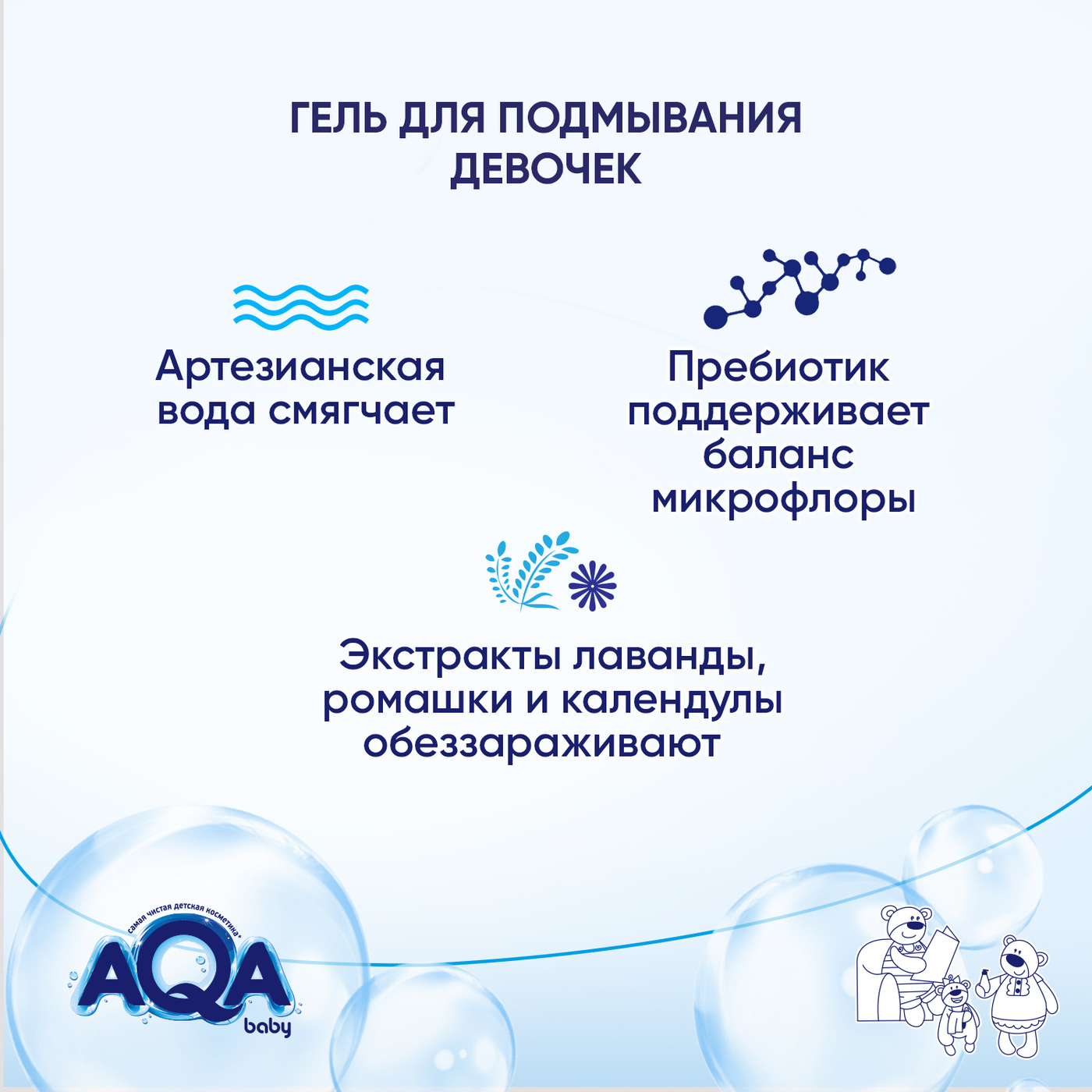 ГЕЛЬ ДЛЯ ПОДМЫВАНИЯ ДЕВОЧЕК

Артезианская вода смягчает

Пребиотик поддерживает баланс микрофлоры

Экстракты лаванды, ромашки и календулы обеззараживают

самая чистая детская косметика*

AQA

baby